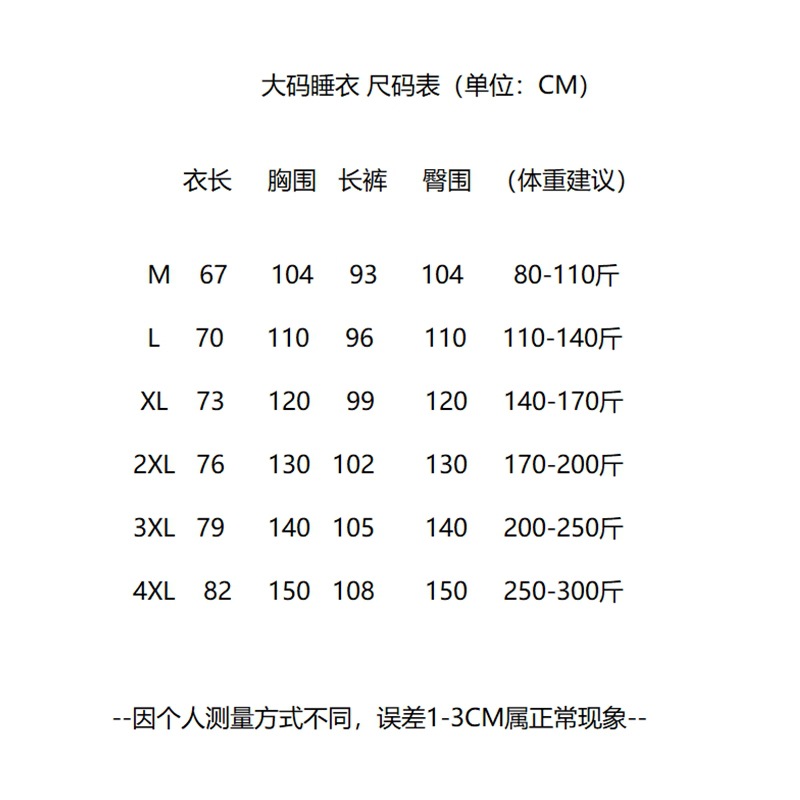 大码睡衣 尺码表（单位：CM）

|  | 衣长 | 胸围 | 长裤 | 臀围 | （体重建议） |
|---|---|---|---|---|---|
| M | 67 | 104 | 93 | 104 | 80-110斤 |
| L | 70 | 110 | 96 | 110 | 110-140斤 |
| XL | 73 | 120 | 99 | 120 | 140-170斤 |
| 2XL | 76 | 130 | 102 | 130 | 170-200斤 |
| 3XL | 79 | 140 | 105 | 140 | 200-250斤 |
| 4XL | 82 | 150 | 108 | 150 | 250-300斤 |

--因个人测量方式不同，误差1-3CM属正常现象--